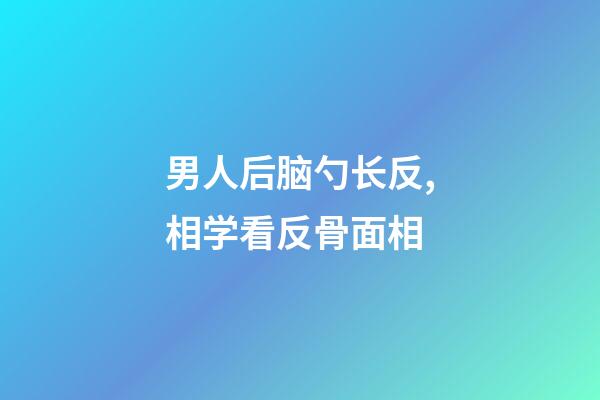 男人后脑勺长反,
相学看反骨面相